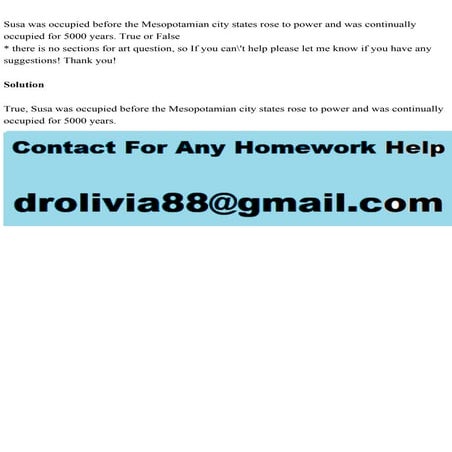 Susa was occupied before the Mesopotamian city states rose to power and was continually occupied for 5000 years. True or False
* there is no sections for art question, so If you can\'t help please let me know if you have any suggestions! Thank you!

Solution

True, Susa was occupied before the Mesopotamian city states rose to power and was continually occupied for 5000 years.

Contact For Any Homework Help

drolivia88@gmail.com